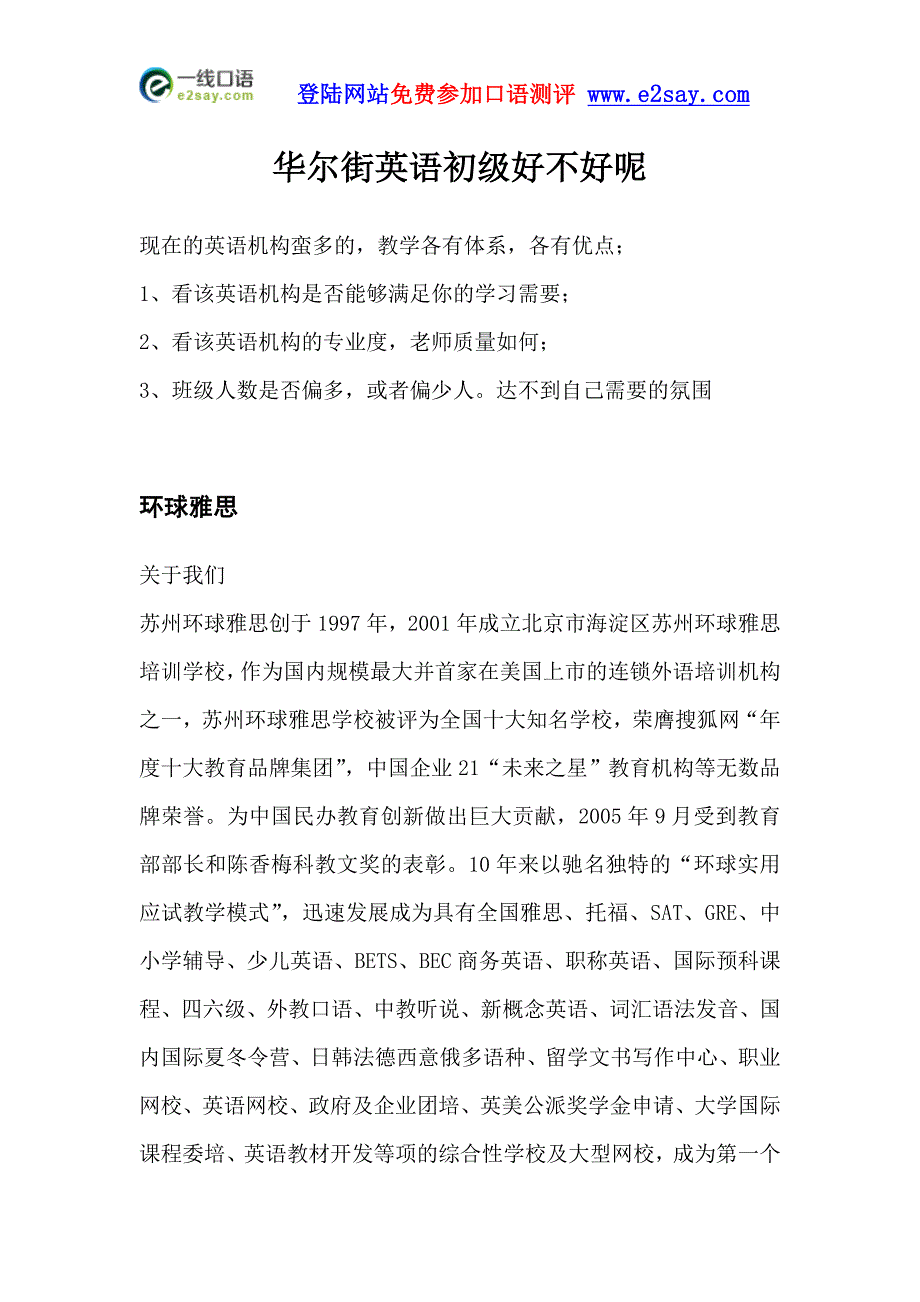 一线口语
e2say.com

登陆网站免费参加口语测评 www.e2say.com

华尔街英语初级好不好呢

现在的英语机构蛮多的，教学各有体系，各有优点；

1、看该英语机构是否能够满足你的学习需要；

2、看该英语机构的专业度，老师质量如何；

3、班级人数是否偏多，或者偏少人。达不到自己需要的氛围

环球雅思

关于我们

苏州环球雅思创于 1997 年，2001 年成立北京市海淀区苏州环球雅思培训学校，作为国内规模最大并首家在美国上市的连锁外语培训机构之一，苏州环球雅思学校被评为全国十大知名学校，荣膺搜狐网“年度十大教育品牌集团”，中国企业 21“未来之星”教育机构等无数品牌荣誉。为中国民办教育创新做出巨大贡献，2005 年 9 月受到教育部部长和陈香梅科教文奖的表彰。10 年来以驰名独特的“环球实用应试教学模式”，迅速发展成为具有全国雅思、托福、SAT、GRE、中小学辅导、少儿英语、BETS、BEC 商务英语、职称英语、国际预科课程、四六级、外教口语、中教听说、新概念英语、词汇语法发音、国内国际夏冬令营、日韩法德西意俄多语种、留学文书写作中心、职业网校、英语网校、政府及企业团培、英美公派奖学金申请、大学国际课程委培、英语教材开发等项的综合性学校及大型网校，成为第一个